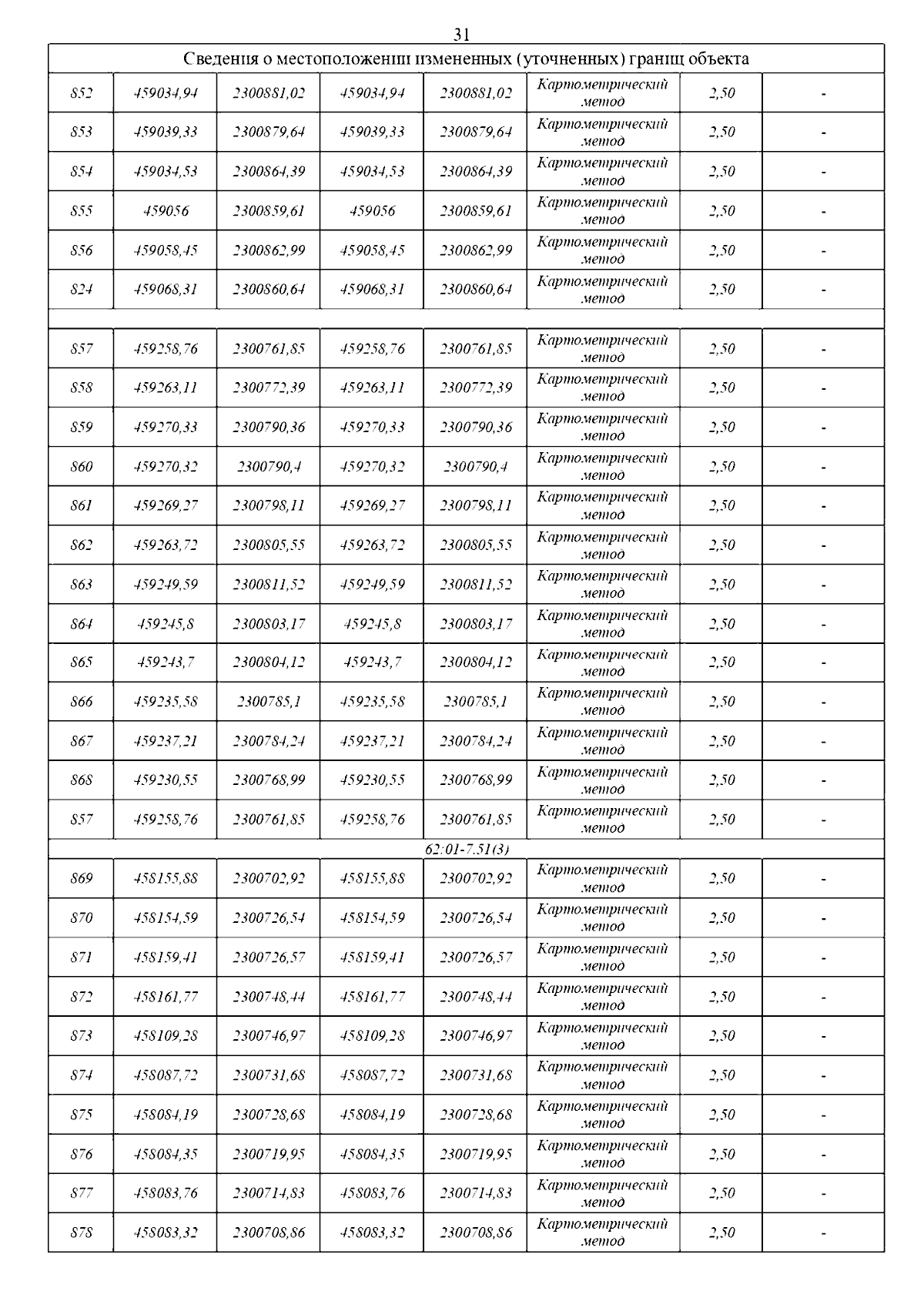 31

| Сведения о местоположении измененных (уточненных) границ объекта | | | | | | | |
|---|---|---|---|---|---|---|---|
| 852 | 459034,94 | 2300881,02 | 459034,94 | 2300881,02 | Картометрический метод | 2,50 | - |
| 853 | 459039,33 | 2300879,64 | 459039,33 | 2300879,64 | Картометрический метод | 2,50 | - |
| 854 | 459034,53 | 2300864,39 | 459034,53 | 2300864,39 | Картометрический метод | 2,50 | - |
| 855 | 459056 | 2300859,61 | 459056 | 2300859,61 | Картометрический метод | 2,50 | - |
| 856 | 459058,45 | 2300862,99 | 459058,45 | 2300862,99 | Картометрический метод | 2,50 | - |
| 824 | 459068,31 | 2300860,64 | 459068,31 | 2300860,64 | Картометрический метод | 2,50 | - |
| | | | | | | | |
| 857 | 459258,76 | 2300761,85 | 459258,76 | 2300761,85 | Картометрический метод | 2,50 | - |
| 858 | 459263,11 | 2300772,39 | 459263,11 | 2300772,39 | Картометрический метод | 2,50 | - |
| 859 | 459270,33 | 2300790,36 | 459270,33 | 2300790,36 | Картометрический метод | 2,50 | - |
| 860 | 459270,32 | 2300790,4 | 459270,32 | 2300790,4 | Картометрический метод | 2,50 | - |
| 861 | 459269,27 | 2300798,11 | 459269,27 | 2300798,11 | Картометрический метод | 2,50 | - |
| 862 | 459263,72 | 2300805,55 | 459263,72 | 2300805,55 | Картометрический метод | 2,50 | - |
| 863 | 459249,59 | 2300811,52 | 459249,59 | 2300811,52 | Картометрический метод | 2,50 | - |
| 864 | 459245,8 | 2300803,17 | 459245,8 | 2300803,17 | Картометрический метод | 2,50 | - |
| 865 | 459243,7 | 2300804,12 | 459243,7 | 2300804,12 | Картометрический метод | 2,50 | - |
| 866 | 459235,58 | 2300785,1 | 459235,58 | 2300785,1 | Картометрический метод | 2,50 | - |
| 867 | 459237,21 | 2300784,24 | 459237,21 | 2300784,24 | Картометрический метод | 2,50 | - |
| 868 | 459230,55 | 2300768,99 | 459230,55 | 2300768,99 | Картометрический метод | 2,50 | - |
| 857 | 459258,76 | 2300761,85 | 459258,76 | 2300761,85 | Картометрический метод | 2,50 | - |
| 62:01-7.51(3) | | | | | | | |
| 869 | 458155,88 | 2300702,92 | 458155,88 | 2300702,92 | Картометрический метод | 2,50 | - |
| 870 | 458154,59 | 2300726,54 | 458154,59 | 2300726,54 | Картометрический метод | 2,50 | - |
| 871 | 458159,41 | 2300726,57 | 458159,41 | 2300726,57 | Картометрический метод | 2,50 | - |
| 872 | 458161,77 | 2300748,44 | 458161,77 | 2300748,44 | Картометрический метод | 2,50 | - |
| 873 | 458109,28 | 2300746,97 | 458109,28 | 2300746,97 | Картометрический метод | 2,50 | - |
| 874 | 458087,72 | 2300731,68 | 458087,72 | 2300731,68 | Картометрический метод | 2,50 | - |
| 875 | 458084,19 | 2300728,68 | 458084,19 | 2300728,68 | Картометрический метод | 2,50 | - |
| 876 | 458084,35 | 2300719,95 | 458084,35 | 2300719,95 | Картометрический метод | 2,50 | - |
| 877 | 458083,76 | 2300714,83 | 458083,76 | 2300714,83 | Картометрический метод | 2,50 | - |
| 878 | 458083,32 | 2300708,86 | 458083,32 | 2300708,86 | Картометрический метод | 2,50 | - |